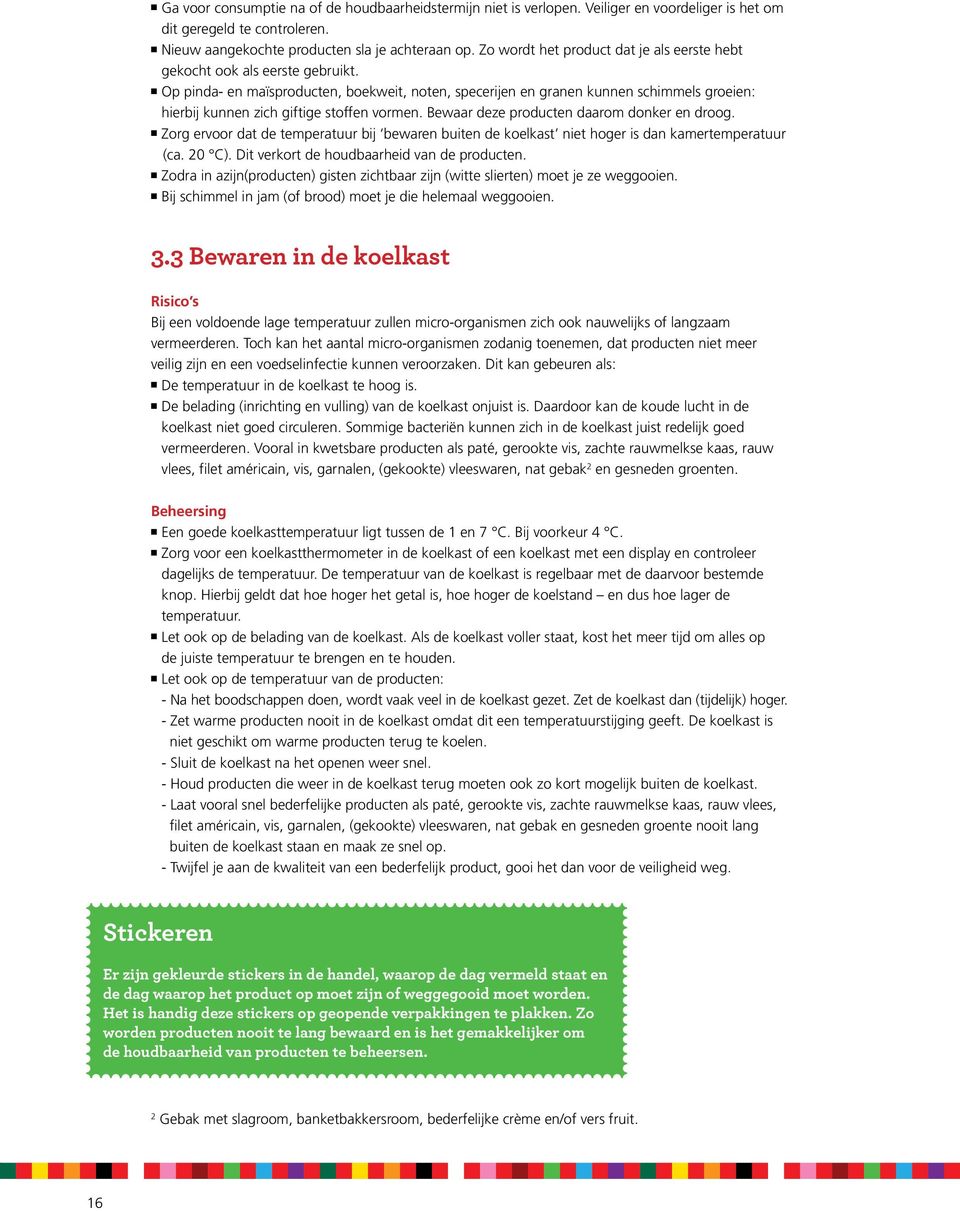 ■ Ga voor consumptie na of de houdbaarheidstermijn niet is verlopen. Veiliger en voordeliger is het om dit geregeld te controleren.
■ Nieuw aangekochte producten sla je achteraan op. Zo wordt het product dat je als eerste hebt gekocht ook als eerste gebruikt.
■ Op pinda- en maïsproducten, boekweit, noten, specerijen en granen kunnen schimmels groeien: hierbij kunnen zich giftige stoffen vormen. Bewaar deze producten daarom donker en droog.
■ Zorg ervoor dat de temperatuur bij 'bewaren buiten de koelkast' niet hoger is dan kamertemperatuur (ca. 20 °C). Dit verkort de houdbaarheid van de producten.
■ Zodra in azijn(producten) gisten zichtbaar zijn (witte slierten) moet je ze weggooien.
■ Bij schimmel in jam (of brood) moet je die helemaal weggooien.

3.3 Bewaren in de koelkast

Risico's
Bij een voldoende lage temperatuur zullen micro-organismen zich ook nauwelijks of langzaam vermeerderen. Toch kan het aantal micro-organismen zodanig toenemen, dat producten niet meer veilig zijn en een voedselinfectie kunnen veroorzaken. Dit kan gebeuren als:
■ De temperatuur in de koelkast te hoog is.
■ De belading (inrichting en vulling) van de koelkast onjuist is. Daardoor kan de koude lucht in de koelkast niet goed circuleren. Sommige bacteriën kunnen zich in de koelkast juist redelijk goed vermeerderen. Vooral in kwetsbare producten als paté, gerookte vis, zachte rauwmelkse kaas, rauw vlees, filet américain, vis, garnalen, (gekookte) vleeswaren, nat gebak$^2$ en gesneden groenten.

Beheersing
■ Een goede koelkasttemperatuur ligt tussen de 1 en 7 °C. Bij voorkeur 4 °C.
■ Zorg voor een koelkastthermometer in de koelkast of een koelkast met een display en controleer dagelijks de temperatuur. De temperatuur van de koelkast is regelbaar met de daarvoor bestemde knop. Hierbij geldt dat hoe hoger het getal is, hoe hoger de koelstand – en dus hoe lager de temperatuur.
■ Let ook op de belading van de koelkast. Als de koelkast voller staat, kost het meer tijd om alles op de juiste temperatuur te brengen en te houden.
■ Let ook op de temperatuur van de producten:
- Na het boodschappen doen, wordt vaak veel in de koelkast gezet. Zet de koelkast dan (tijdelijk) hoger.
- Zet warme producten nooit in de koelkast omdat dit een temperatuurstijging geeft. De koelkast is niet geschikt om warme producten terug te koelen.
- Sluit de koelkast na het openen weer snel.
- Houd producten die weer in de koelkast terug moeten ook zo kort mogelijk buiten de koelkast.
- Laat vooral snel bederfelijke producten als paté, gerookte vis, zachte rauwmelkse kaas, rauw vlees, filet américain, vis, garnalen, (gekookte) vleeswaren, nat gebak en gesneden groente nooit lang buiten de koelkast staan en maak ze snel op.
- Twijfel je aan de kwaliteit van een bederfelijk product, gooi het dan voor de veiligheid weg.

Stickeren

Er zijn gekleurde stickers in de handel, waarop de dag vermeld staat en de dag waarop het product op moet zijn of weggegooid moet worden. Het is handig deze stickers op geopende verpakkingen te plakken. Zo worden producten nooit te lang bewaard en is het gemakkelijker om de houdbaarheid van producten te beheersen.

$^2$ Gebak met slagroom, banketbakkersroom, bederfelijke crème en/of vers fruit.

16